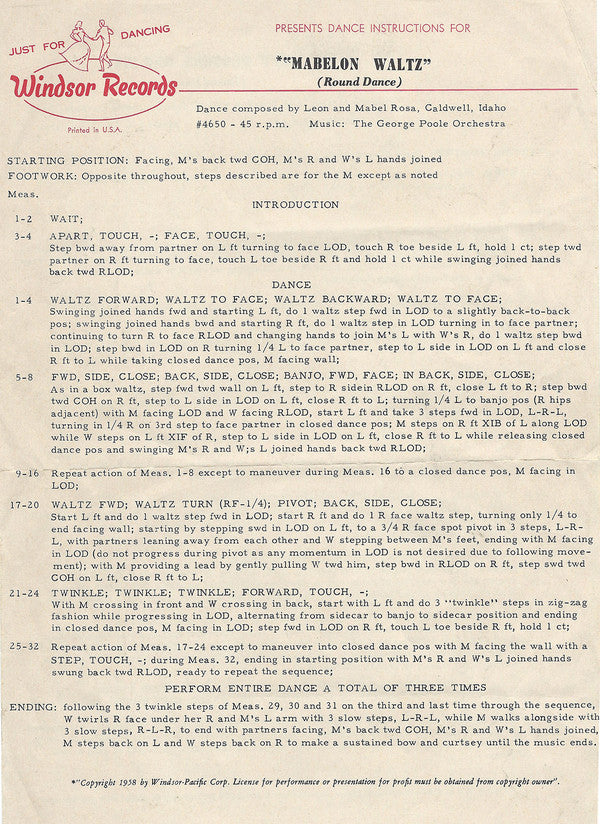 JUST FOR DANCING
Windsor Records
Printed in U.S.A.

PRESENTS DANCE INSTRUCTIONS FOR

*"MABELON WALTZ"
(Round Dance)

Dance composed by Leon and Mabel Rosa, Caldwell, Idaho
#4650 - 45 r.p.m. Music: The George Poole Orchestra

STARTING POSITION: Facing, M's back twd COH, M's R and W's L hands joined
FOOTWORK: Opposite throughout, steps described are for the M except as noted

Meas.

INTRODUCTION

1-2 WAIT;

3-4 APART, TOUCH, -; FACE, TOUCH, -;
Step bwd away from partner on L ft turning to face LOD, touch R toe beside L ft, hold 1 ct; step twd partner on R ft turning to face, touch L toe beside R ft and hold 1 ct while swinging joined hands back twd RLOD;

DANCE

1-4 WALTZ FORWARD; WALTZ TO FACE; WALTZ BACKWARD; WALTZ TO FACE;
Swinging joined hands fwd and starting L ft, do 1 waltz step fwd in LOD to a slightly back-to-back pos; swinging joined hands bwd and starting R ft, do 1 waltz step in LOD turning in to face partner; continuing to turn R to face RLOD and changing hands to join M's L with W's R, do 1 waltz step bwd in LOD; step bwd in LOD on R turning 1/4 L to face partner, step to L side in LOD on L ft and close R ft to L while taking closed dance pos, M facing wall;

5-8 FWD, SIDE, CLOSE; BACK, SIDE, CLOSE; BANJO, FWD, FACE; IN BACK, SIDE, CLOSE;
As in a box waltz, step fwd twd wall on L ft, step to R sidein RLOD on R ft, close L ft to R; step bwd twd COH on R ft, step to L side in LOD on L ft, close R ft to L; turning 1/4 L to banjo pos (R hips adjacent) with M facing LOD and W facing RLOD, start L ft and take 3 steps fwd in LOD, L-R-L, turning in 1/4 R on 3rd step to face partner in closed dance pos; M steps on R ft XIB of L along LOD while W steps on L ft XIF of R, step to L side in LOD on L ft, close R ft to L while releasing closed dance pos and swinging M's R and W;s L joined hands back twd RLOD;

9-16 Repeat action of Meas. 1-8 except to maneuver during Meas. 16 to a closed dance pos, M facing in LOD;

17-20 WALTZ FWD; WALTZ TURN (RF-1/4); PIVOT; BACK, SIDE, CLOSE;
Start L ft and do 1 waltz step fwd in LOD; start R ft and do 1 R face waltz step, turning only 1/4 to end facing wall; starting by stepping swd in LOD on L ft, to a 3/4 R face spot pivot in 3 steps, L-R-L, with partners leaning away from each other and W stepping between M's feet, ending with M facing in LOD (do not progress during pivot as any momentum in LOD is not desired due to following movement); with M providing a lead by gently pulling W twd him, step bwd in RLOD on R ft, step swd twd COH on L ft, close R ft to L;

21-24 TWINKLE; TWINKLE; TWINKLE; FORWARD, TOUCH, -;
With M crossing in front and W crossing in back, start with L ft and do 3 "twinkle" steps in zig-zag fashion while progressing in LOD, alternating from sidecar to banjo to sidecar position and ending in closed dance pos, M facing in LOD; step fwd in LOD on R ft, touch L toe beside R ft, hold 1 ct;

25-32 Repeat action of Meas. 17-24 except to maneuver into closed dance pos with M facing the wall with a STEP, TOUCH, -; during Meas. 32, ending in starting position with M's R and W's L joined hands swung back twd RLOD, ready to repeat the sequence;

PERFORM ENTIRE DANCE A TOTAL OF THREE TIMES

ENDING: following the 3 twinkle steps of Meas. 29, 30 and 31 on the third and last time through the sequence, W twirls R face under her R and M's L arm with 3 slow steps, L-R-L, while M walks alongside with 3 slow steps, R-L-R, to end with partners facing, M's back twd COH, M's R and W's L hands joined, M steps back on L and W steps back on R to make a sustained bow and curtsey until the music ends.

*"Copyright 1958 by Windsor-Pacific Corp. License for performance or presentation for profit must be obtained from copyright owner".